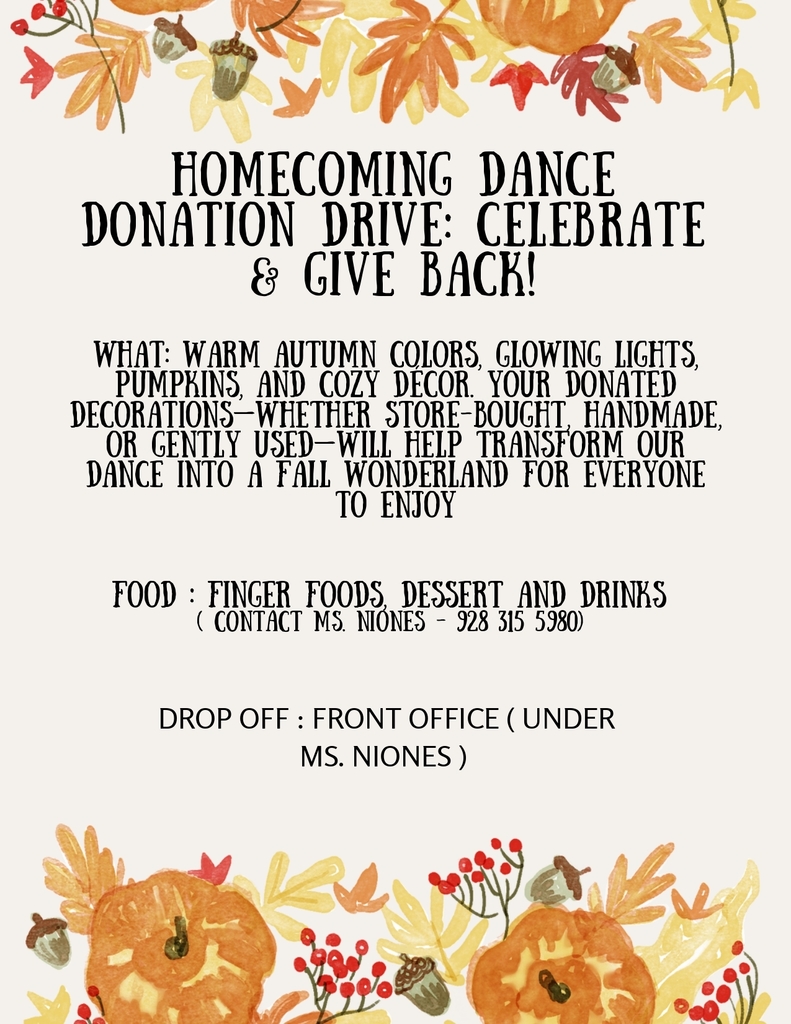 HOMECOMING DANCE DONATION DRIVE: CELEBRATE & GIVE BACK!

WHAT: WARM AUTUMN COLORS, GLOWING LIGHTS, PUMPKINS, AND COZY DÉCOR. YOUR DONATED DECORATIONS—WHETHER STORE-BOUGHT, HANDMADE, OR GENTLY USED—WILL HELP TRANSFORM OUR DANCE INTO A FALL WONDERLAND FOR EVERYONE TO ENJOY

FOOD : FINGER FOODS, DESSERT AND DRINKS
( CONTACT MS. NIONES - 928 315 5980)

DROP OFF : FRONT OFFICE ( UNDER MS. NIONES )